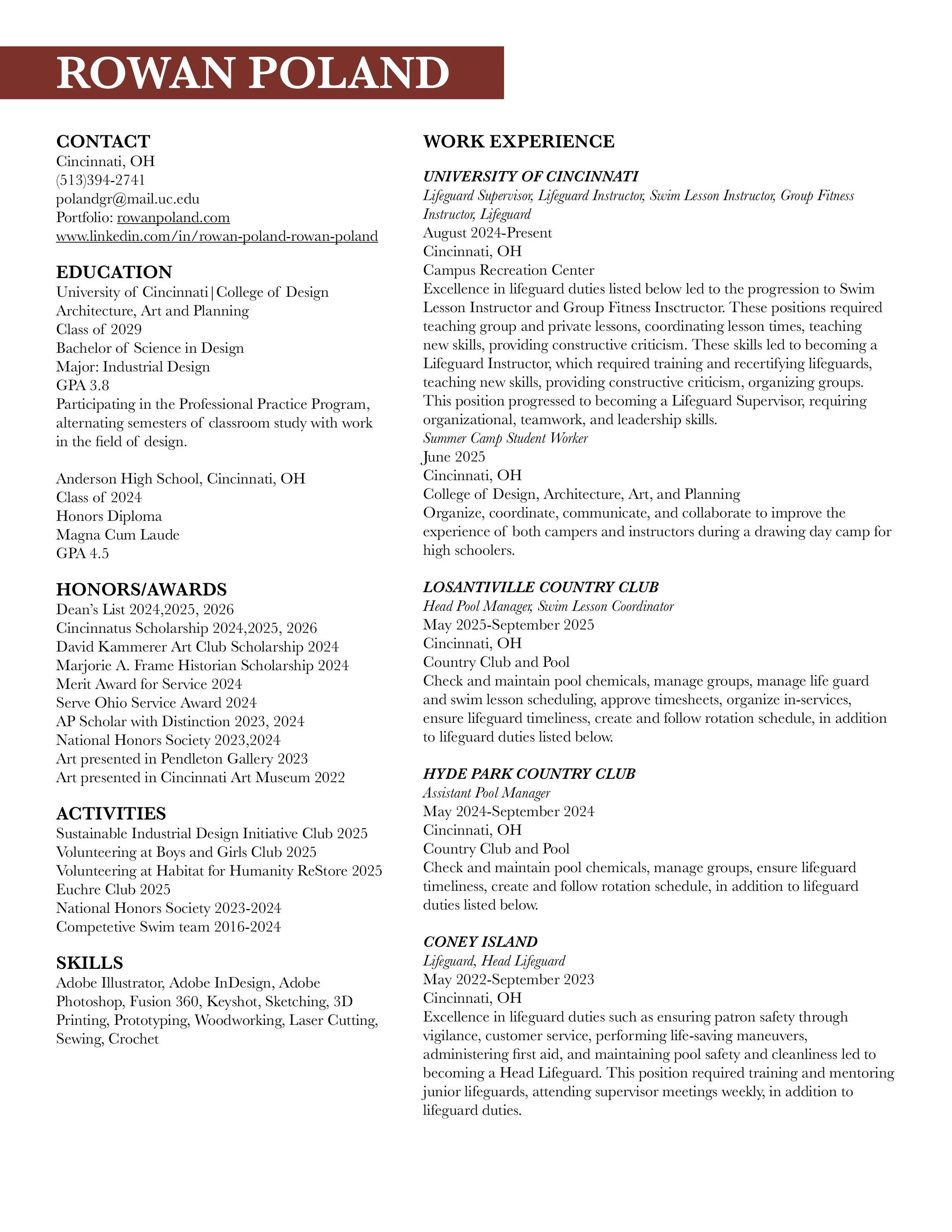 ROWAN POLAND

CONTACT
Cincinnati, OH
(513)394-2741
polandgr@mail.uc.edu
Portfolio: rowanpoland.com
www.linkedin.com/in/rowan-poland-rowan-poland

EDUCATION
University of Cincinnati|College of Design Architecture, Art and Planning
Class of 2029
Bachelor of Science in Design
Major: Industrial Design
GPA 3.8
Participating in the Professional Practice Program, alternating semesters of classroom study with work in the field of design.

Anderson High School, Cincinnati, OH
Class of 2024
Honors Diploma
Magna Cum Laude
GPA 4.5

HONORS/AWARDS
Dean's List 2024,2025, 2026
Cincinnatus Scholarship 2024,2025, 2026
David Kammerer Art Club Scholarship 2024
Marjorie A. Frame Historian Scholarship 2024
Merit Award for Service 2024
Serve Ohio Service Award 2024
AP Scholar with Distinction 2023, 2024
National Honors Society 2023,2024
Art presented in Pendleton Gallery 2023
Art presented in Cincinnati Art Museum 2022

ACTIVITIES
Sustainable Industrial Design Initiative Club 2025
Volunteering at Boys and Girls Club 2025
Volunteering at Habitat for Humanity ReStore 2025
Euchre Club 2025
National Honors Society 2023-2024
Competetive Swim team 2016-2024

SKILLS
Adobe Illustrator, Adobe InDesign, Adobe Photoshop, Fusion 360, Keyshot, Sketching, 3D Printing, Prototyping, Woodworking, Laser Cutting, Sewing, Crochet

WORK EXPERIENCE

UNIVERSITY OF CINCINNATI
Lifeguard Supervisor, Lifeguard Instructor, Swim Lesson Instructor, Group Fitness Instructor, Lifeguard
August 2024-Present
Cincinnati, OH
Campus Recreation Center
Excellence in lifeguard duties listed below led to the progression to Swim Lesson Instructor and Group Fitness Insctructor. These positions required teaching group and private lessons, coordinating lesson times, teaching new skills, providing constructive criticism. These skills led to becoming a Lifeguard Instructor, which required training and recertifying lifeguards, teaching new skills, providing constructive criticism, organizing groups. This position progressed to becoming a Lifeguard Supervisor, requiring organizational, teamwork, and leadership skills.
Summer Camp Student Worker
June 2025
Cincinnati, OH
College of Design, Architecture, Art, and Planning
Organize, coordinate, communicate, and collaborate to improve the experience of both campers and instructors during a drawing day camp for high schoolers.

LOSANTIVILLE COUNTRY CLUB
Head Pool Manager, Swim Lesson Coordinator
May 2025-September 2025
Cincinnati, OH
Country Club and Pool
Check and maintain pool chemicals, manage groups, manage life guard and swim lesson scheduling, approve timesheets, organize in-services, ensure lifeguard timeliness, create and follow rotation schedule, in addition to lifeguard duties listed below.

HYDE PARK COUNTRY CLUB
Assistant Pool Manager
May 2024-September 2024
Cincinnati, OH
Country Club and Pool
Check and maintain pool chemicals, manage groups, ensure lifeguard timeliness, create and follow rotation schedule, in addition to lifeguard duties listed below.

CONEY ISLAND
Lifeguard, Head Lifeguard
May 2022-September 2023
Cincinnati, OH
Excellence in lifeguard duties such as ensuring patron safety through vigilance, customer service, performing life-saving maneuvers, administering first aid, and maintaining pool safety and cleanliness led to becoming a Head Lifeguard. This position required training and mentoring junior lifeguards, attending supervisor meetings weekly, in addition to lifeguard duties.